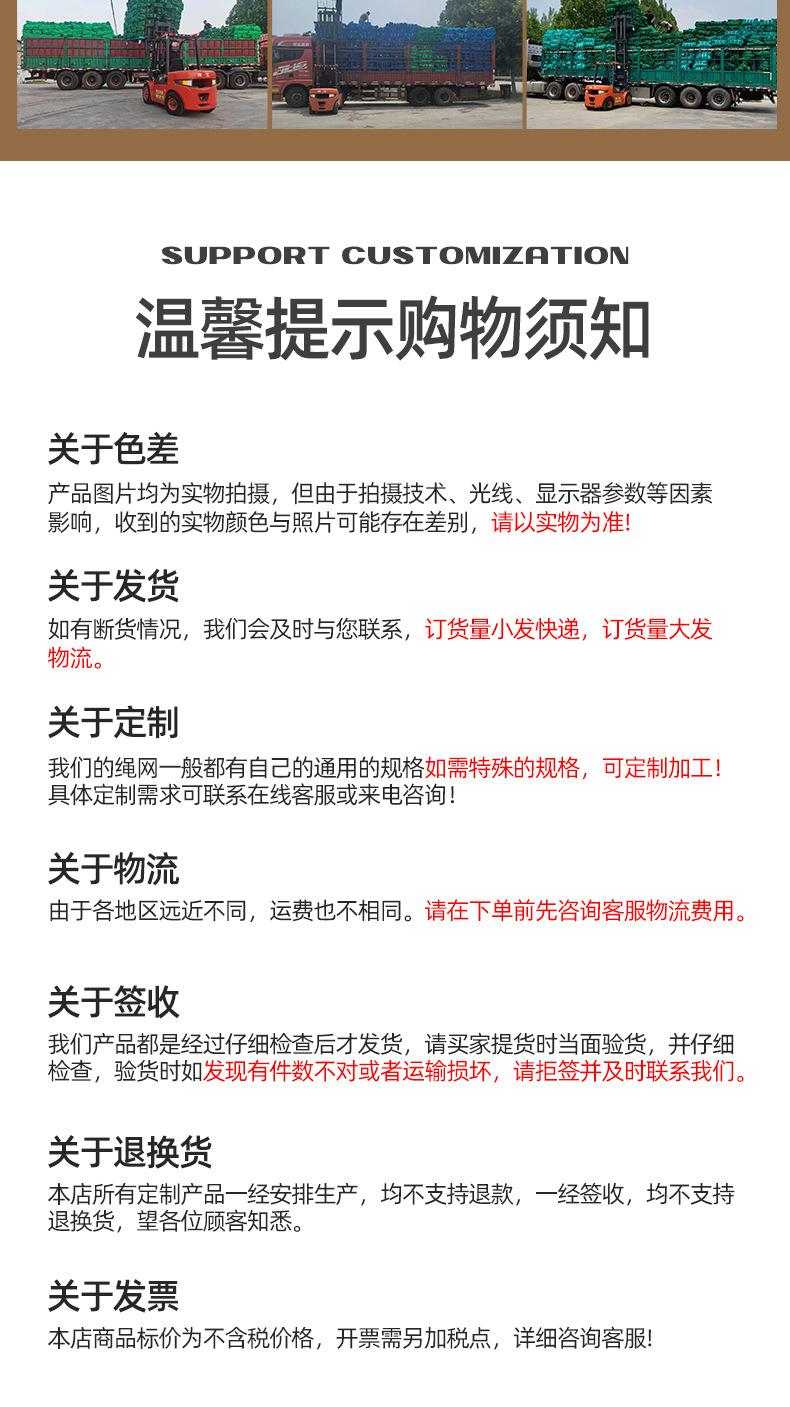 SUPPORT CUSTOMIZATION
温馨提示购物须知

关于色差
产品图片均为实物拍摄，但由于拍摄技术、光线、显示器参数等因素影响，收到的实物颜色与照片可能存在差别，请以实物为准!

关于发货
如有断货情况，我们会及时与您联系，订货量小发快递，订货量大发物流。

关于定制
我们的绳网一般都有自己的通用的规格如需特殊的规格，可定制加工！具体定制需求可联系在线客服或来电咨询！

关于物流
由于各地区远近不同，运费也不相同。请在下单前先咨询客服物流费用。

关于签收
我们产品都是经过仔细检查后才发货，请买家提货时当面验货，并仔细检查，验货时如发现有件数不对或者运输损坏，请拒签并及时联系我们。

关于退换货
本店所有定制产品一经安排生产，均不支持退款，一经签收，均不支持退换货，望各位顾客知悉。

关于发票
本店商品标价为不含税价格，开票需另加税点，详细咨询客服!